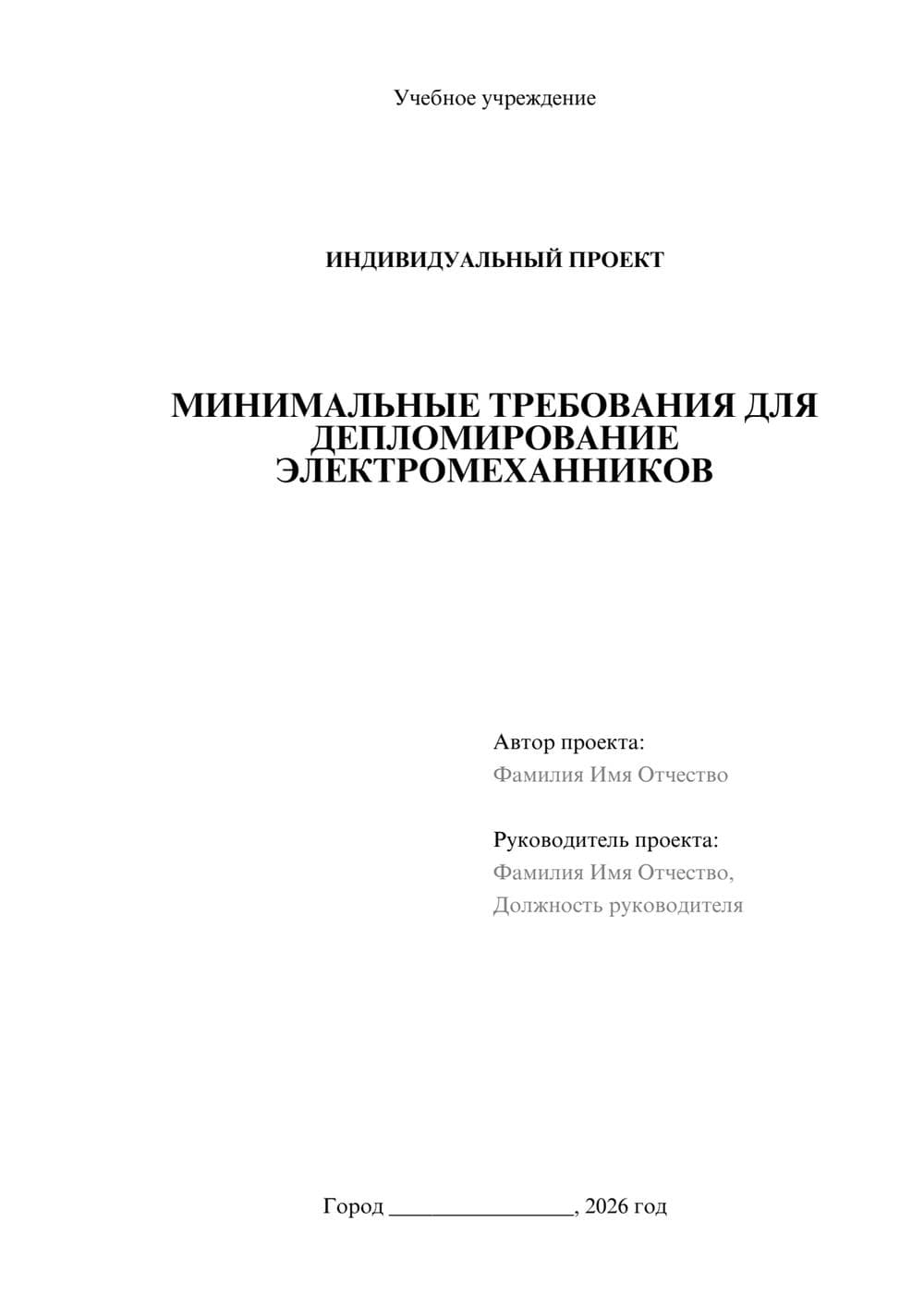 Учебное учреждение

ИНДИВИДУАЛЬНЫЙ ПРОЕКТ

МИНИМАЛЬНЫЕ ТРЕБОВАНИЯ ДЛЯ ДЕПЛОМИРОВАНИЕ ЭЛЕКТРОМЕХАННИКОВ

Автор проекта:
Фамилия Имя Отчество

Руководитель проекта:
Фамилия Имя Отчество,
Должность руководителя

Город ________________, 2026 год